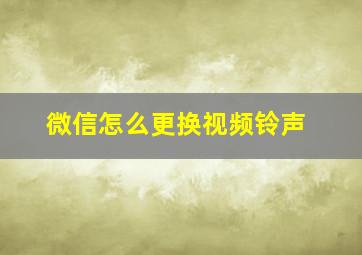 微信怎么更换视频铃声